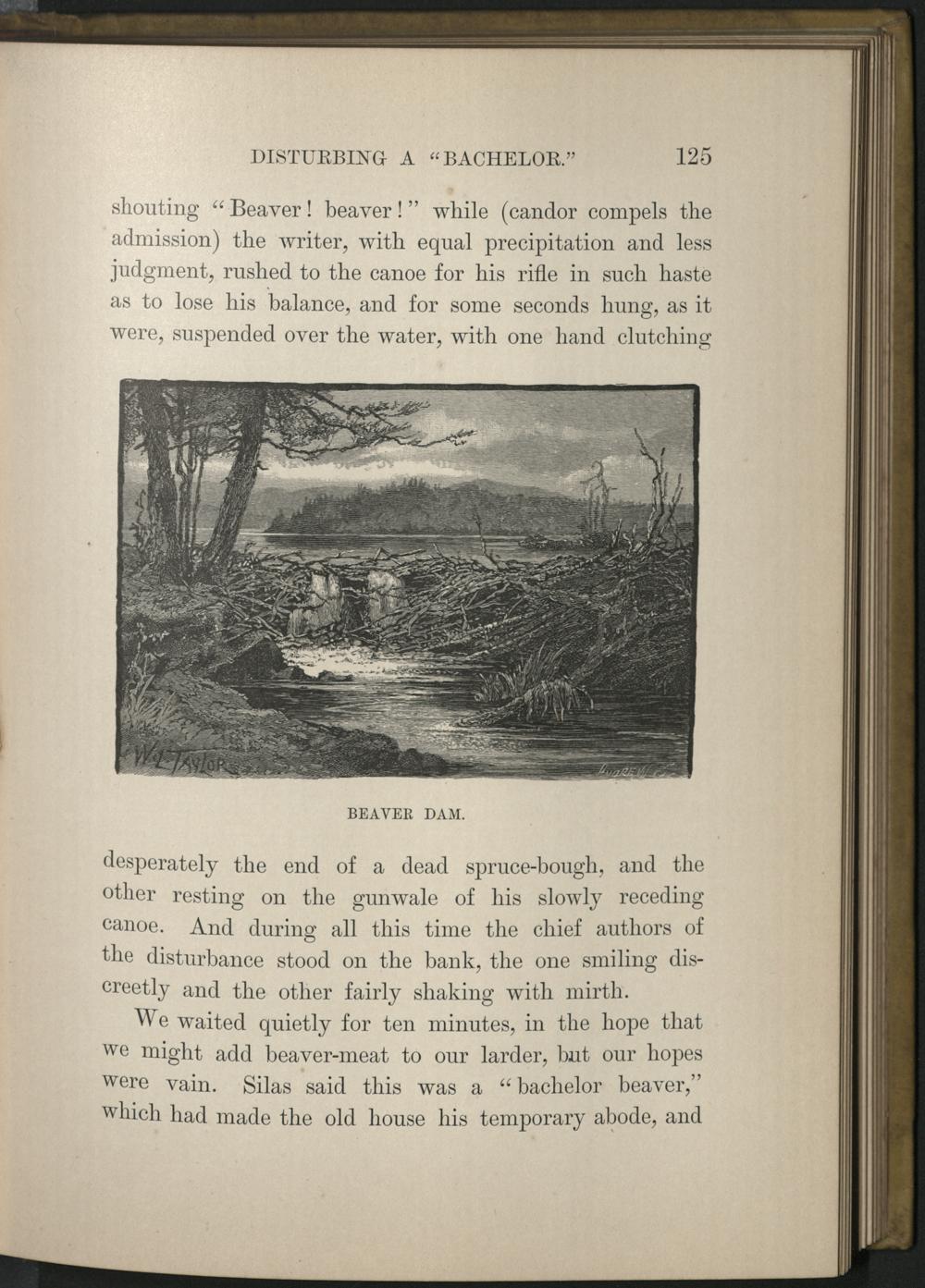 DISTURBING A "BACHELOR."  125

shouting "Beaver! beaver!" while (candor compels the admission) the writer, with equal precipitation and less judgment, rushed to the canoe for his rifle in such haste as to lose his balance, and for some seconds hung, as it were, suspended over the water, with one hand clutching

W. L. TAYLOR

BEAVER DAM.

desperately the end of a dead spruce-bough, and the other resting on the gunwale of his slowly receding canoe. And during all this time the chief authors of the disturbance stood on the bank, the one smiling discreetly and the other fairly shaking with mirth.

We waited quietly for ten minutes, in the hope that we might add beaver-meat to our larder, but our hopes were vain. Silas said this was a "bachelor beaver," which had made the old house his temporary abode, and